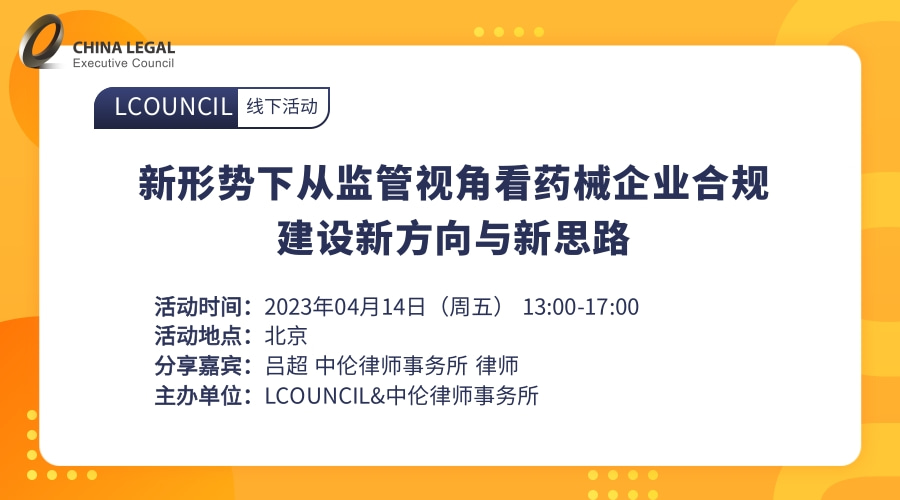 CHINA LEGAL
Executive Council

LCOUNCIL 线下活动

新形势下从监管视角看药械企业合规建设新方向与新思路

活动时间：2023年04月14日（周五） 13:00-17:00
活动地点：北京
分享嘉宾：吕超 中伦律师事务所 律师
主办单位：LCOUNCIL&中伦律师事务所